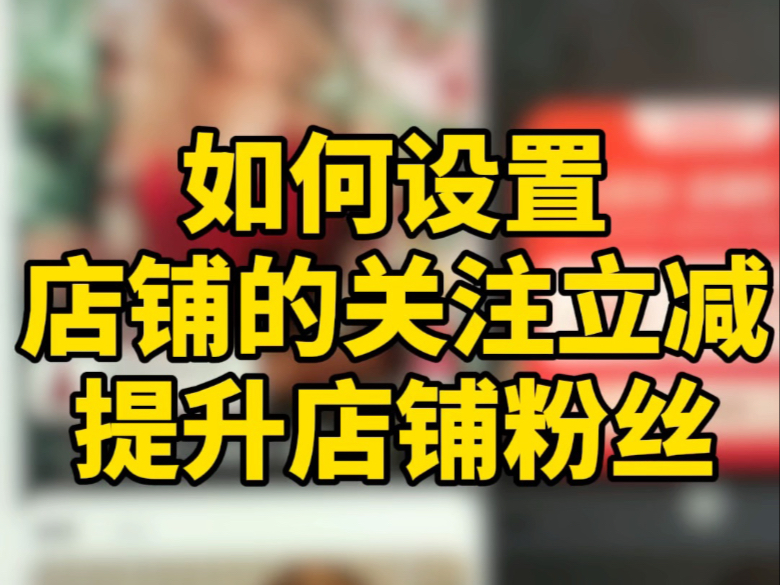 如何设置
店铺的关注立减
提升店铺粉丝